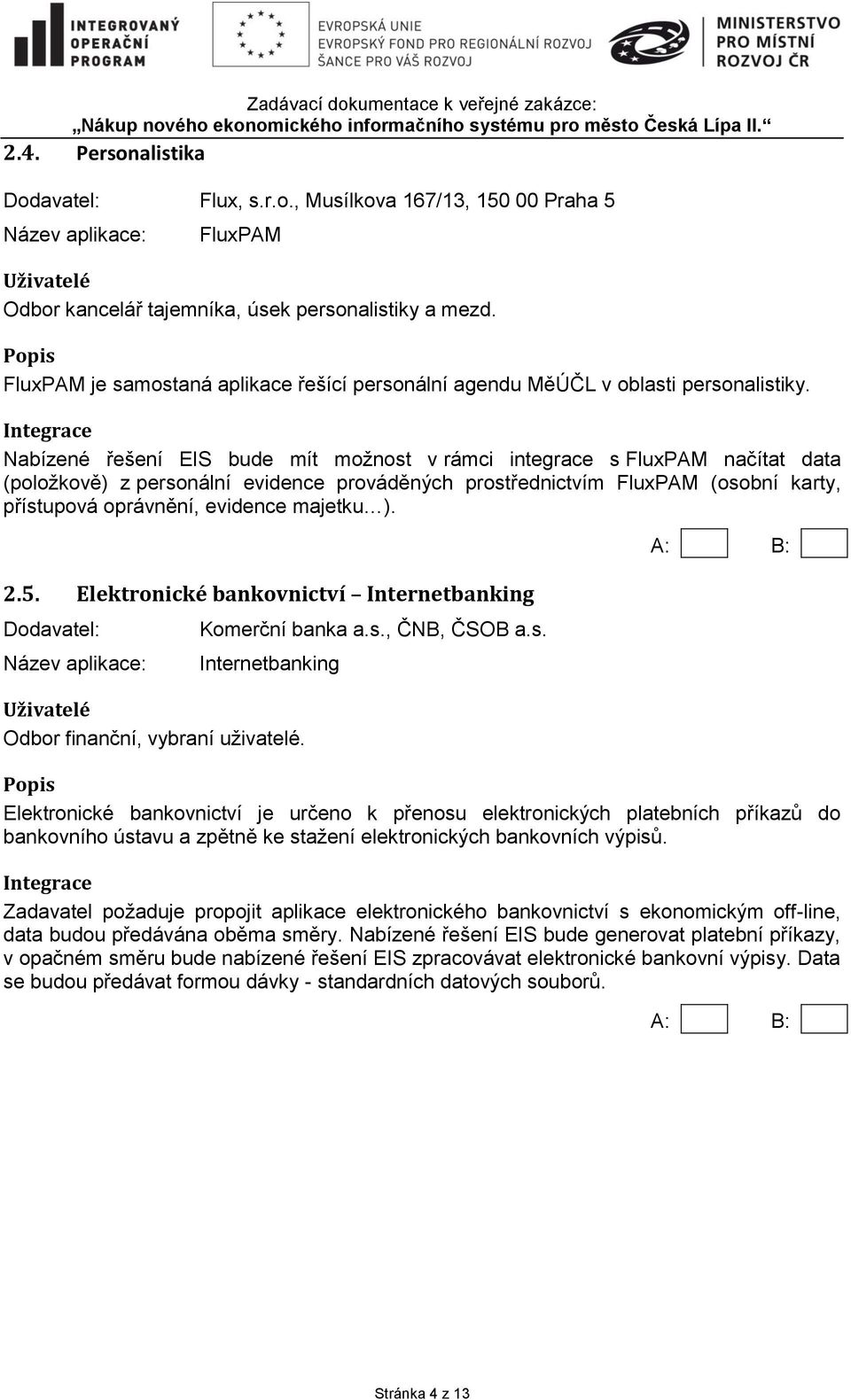 INTEGROVANÝ OPERAČNÍ PROGRAM

EVROPSKÁ UNIE
EVROPSKÝ FOND PRO REGIONÁLNÍ ROZVOJ
ŠANCE PRO VÁŠ ROZVOJ

MINISTERSTVO PRO MÍSTNÍ ROZVOJ ČR

Zadávací dokumentace k veřejné zakázce:
„Nákup nového ekonomického informačního systému pro město Česká Lípa II.“

2.4. Personalistika

Dodavatel: Flux, s.r.o., Musílkova 167/13, 150 00 Praha 5
Název aplikace: FluxPAM

Uživatelé
Odbor kancelář tajemníka, úsek personalistiky a mezd.

Popis
FluxPAM je samostaná aplikace řešící personální agendu MěÚČL v oblasti personalistiky.

Integrace
Nabízené řešení EIS bude mít možnost v rámci integrace s FluxPAM načítat data (položkově) z personální evidence prováděných prostřednictvím FluxPAM (osobní karty, přístupová oprávnění, evidence majetku…).

A: B:

2.5. Elektronické bankovnictví – Internetbanking

Dodavatel: Komerční banka a.s., ČNB, ČSOB a.s.
Název aplikace: Internetbanking

Uživatelé
Odbor finanční, vybraní uživatelé.

Popis
Elektronické bankovnictví je určeno k přenosu elektronických platebních příkazů do bankovního ústavu a zpětně ke stažení elektronických bankovních výpisů.

Integrace
Zadavatel požaduje propojit aplikace elektronického bankovnictví s ekonomickým off-line, data budou předávána oběma směry. Nabízené řešení EIS bude generovat platební příkazy, v opačném směru bude nabízené řešení EIS zpracovávat elektronické bankovní výpisy. Data se budou předávat formou dávky - standardních datových souborů.

A: B:

Stránka 4 z 13